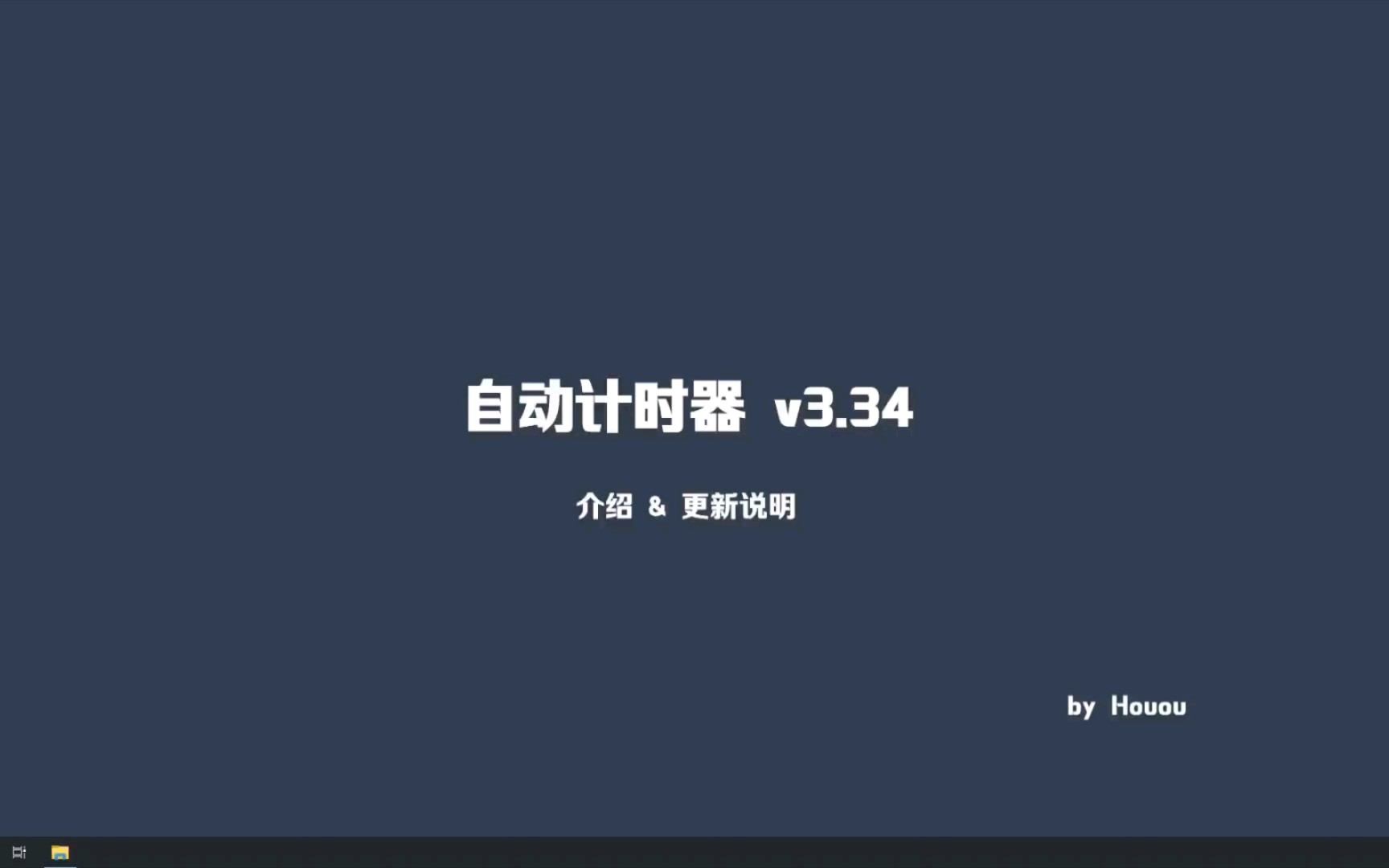 自动计时器 v3.34

介绍 & 更新说明

by Houou